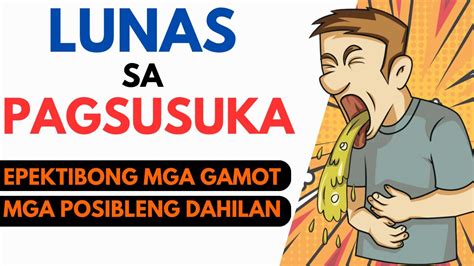 LUNAS
SA
PAGSUSUKA

EPEKTIBONG MGA GAMOT
MGA POSIBLENG DAHILAN